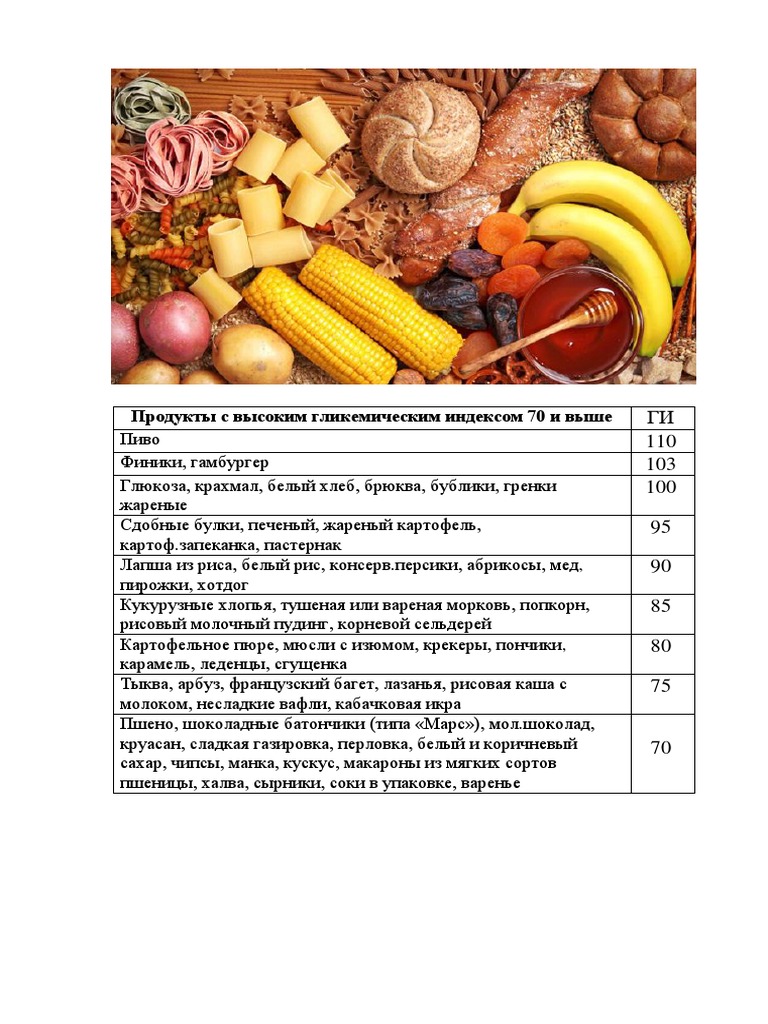 | Продукты с высоким гликемическим индексом 70 и выше | ГИ |
|---|---|
| Пиво | 110 |
| Финики, гамбургер | 103 |
| Глюкоза, крахмал, белый хлеб, брюква, бублики, гренки жареные | 100 |
| Сдобные булки, печеный, жареный картофель, картоф.запеканка, пастернак | 95 |
| Лапша из риса, белый рис, консерв.персики, абрикосы, мед, пирожки, хотдог | 90 |
| Кукурузные хлопья, тушеная или вареная морковь, попкорн, рисовый молочный пудинг, корневой сельдерей | 85 |
| Картофельное пюре, мюсли с изюмом, крекеры, пончики, карамель, леденцы, сгущенка | 80 |
| Тыква, арбуз, французский багет, лазанья, рисовая каша с молоком, несладкие вафли, кабачковая икра | 75 |
| Пшено, шоколадные батончики (типа «Марс»), мол.шоколад, круасан, сладкая газировка, перловка, белый и коричневый сахар, чипсы, манка, кускус, макароны из мягких сортов пшеницы, халва, сырники, соки в упаковке, варенье | 70 |